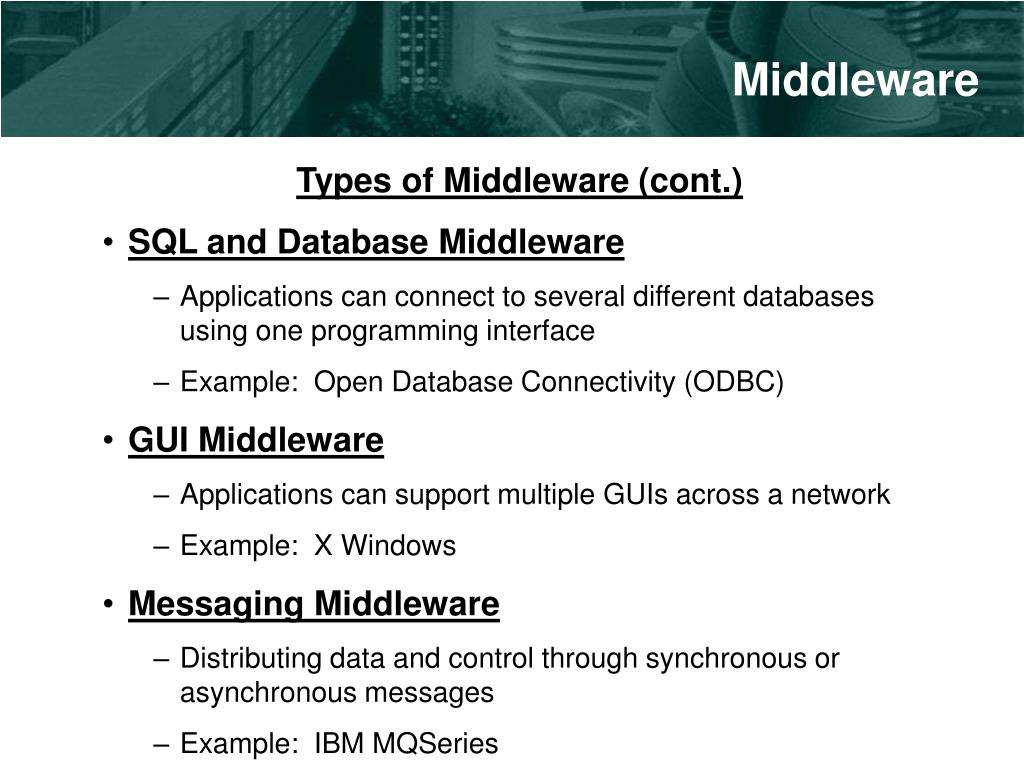 Middleware

Types of Middleware (cont.)

• SQL and Database Middleware

– Applications can connect to several different databases using one programming interface

– Example: Open Database Connectivity (ODBC)

• GUI Middleware

– Applications can support multiple GUIs across a network

– Example: X Windows

• Messaging Middleware

– Distributing data and control through synchronous or asynchronous messages

– Example: IBM MQSeries